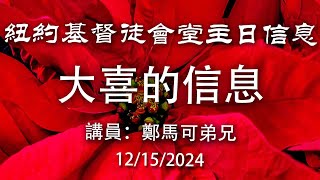 紐約基督徒會堂主日信息

大喜的信息

講員：鄭馬可弟兄

12/15/2024